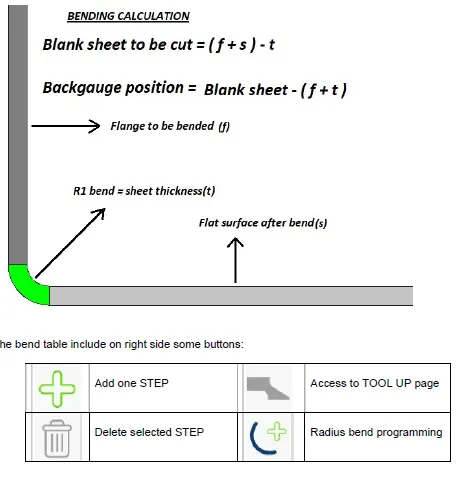 BENDING CALCULATION

Blank sheet to be cut = ( f + s ) - t

Backgauge position = Blank sheet - ( f + t )

Flange to be bended (f)

R1 bend = sheet thickness(t)

Flat surface after bend(s)

he bend table include on right side some buttons:

| | Add one STEP | | Access to TOOL UP page |
|---|---|---|---|
| | Delete selected STEP | | Radius bend programming |